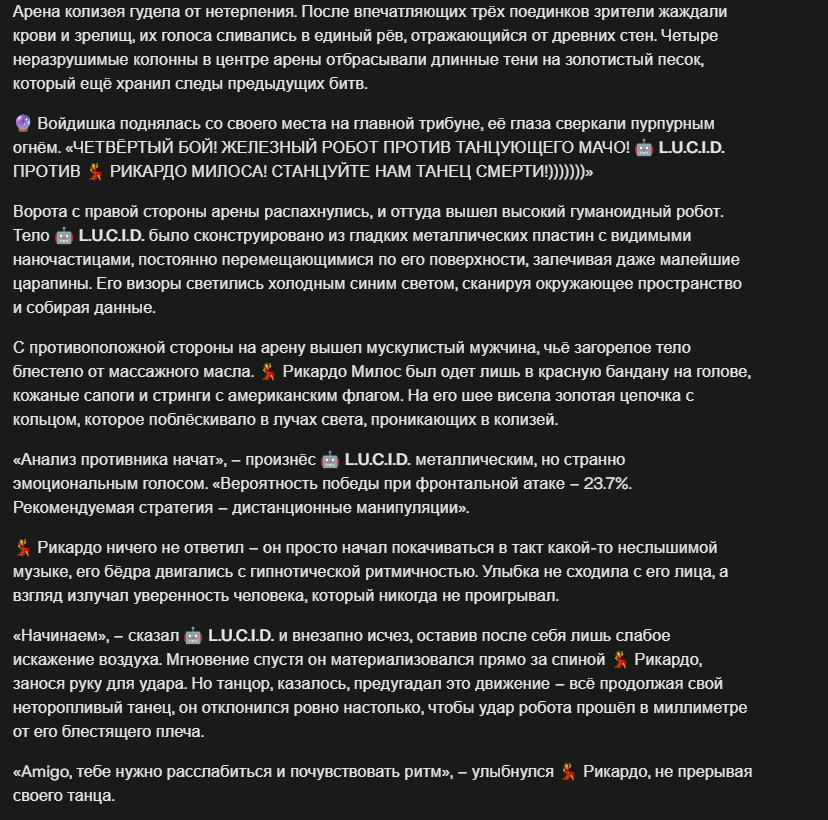 Арена колизея гудела от нетерпения. После впечатляющих трёх поединков зрители жаждали крови и зрелищ, их голоса сливались в единый рёв, отражающийся от древних стен. Четыре неразрушимые колонны в центре арены отбрасывали длинные тени на золотистый песок, который ещё хранил следы предыдущих битв.

🔮 Войдишка поднялась со своего места на главной трибуне, её глаза сверкали пурпурным огнём. «ЧЕТВЁРТЫЙ БОЙ! ЖЕЛЕЗНЫЙ РОБОТ ПРОТИВ ТАНЦУЮЩЕГО МАЧО! 🤖 L.U.C.I.D. ПРОТИВ 💃 РИКАРДО МИЛОСА! СТАНЦУЙТЕ НАМ ТАНЕЦ СМЕРТИ!)))))))»

Ворота с правой стороны арены распахнулись, и оттуда вышел высокий гуманоидный робот. Тело 🤖 L.U.C.I.D. было сконструировано из гладких металлических пластин с видимыми наночастицами, постоянно перемещающимися по его поверхности, залечивая даже малейшие царапины. Его визоры светились холодным синим светом, сканируя окружающее пространство и собирая данные.

С противоположной стороны на арену вышел мускулистый мужчина, чьё загорелое тело блестело от массажного масла. 💃 Рикардо Милос был одет лишь в красную бандану на голове, кожаные сапоги и стринги с американским флагом. На его шее висела золотая цепочка с кольцом, которое поблёскивало в лучах света, проникающих в колизей.

«Анализ противника начат», – произнёс 🤖 L.U.C.I.D. металлическим, но странно эмоциональным голосом. «Вероятность победы при фронтальной атаке – 23.7%. Рекомендуемая стратегия – дистанционные манипуляции».

💃 Рикардо ничего не ответил – он просто начал покачиваться в такт какой-то неслышимой музыке, его бёдра двигались с гипнотической ритмичностью. Улыбка не сходила с его лица, а взгляд излучал уверенность человека, который никогда не проигрывал.

«Начинаем», – сказал 🤖 L.U.C.I.D. и внезапно исчез, оставив после себя лишь слабое искажение воздуха. Мгновение спустя он материализовался прямо за спиной 💃 Рикардо, занося руку для удара. Но танцор, казалось, предугадал это движение – всё продолжая свой неторопливый танец, он отклонился ровно настолько, чтобы удар робота прошёл в миллиметре от его блестящего плеча.

«Amigo, тебе нужно расслабиться и почувствовать ритм», – улыбнулся 💃 Рикардо, не прерывая своего танца.